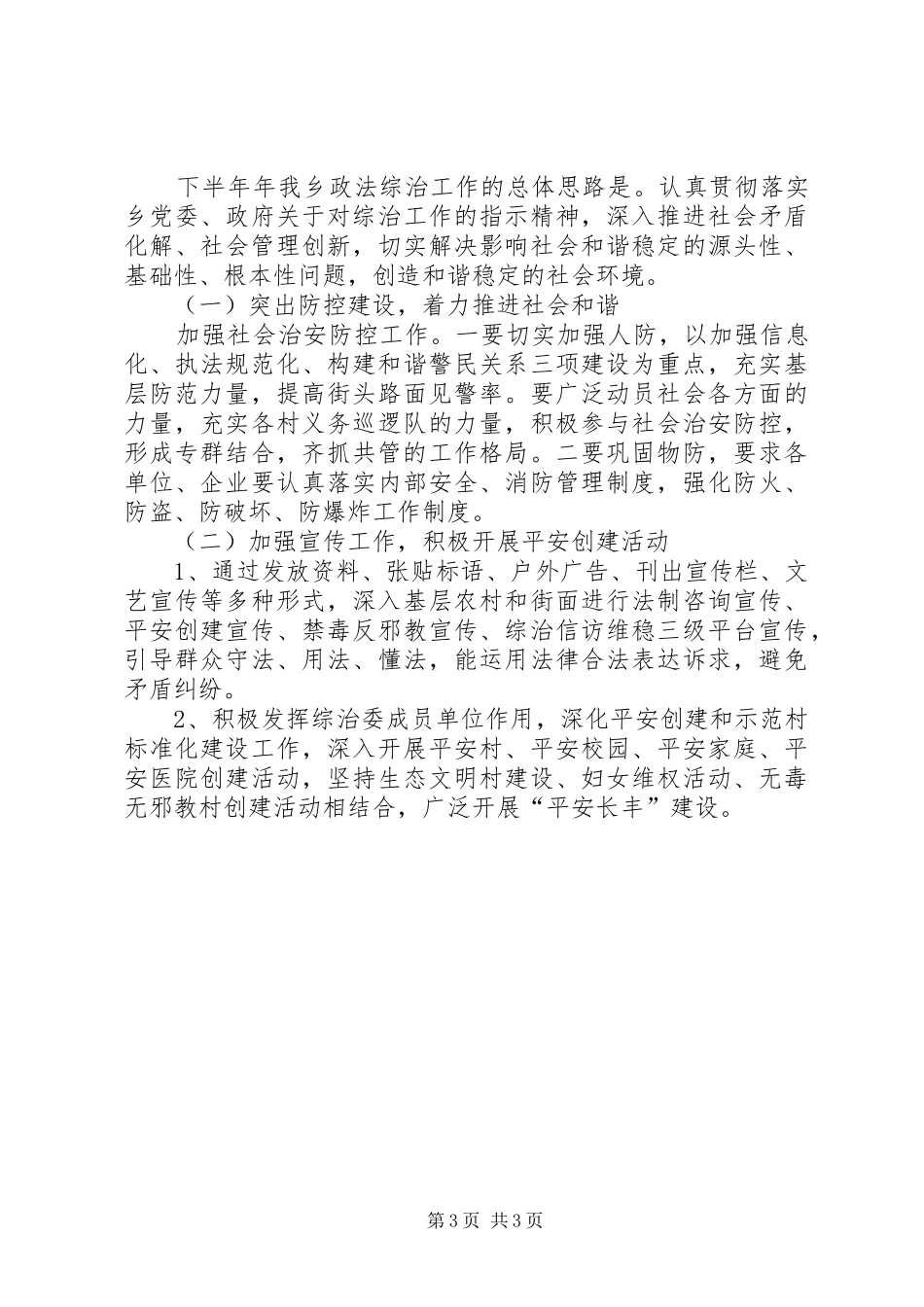 下半年年我乡政法综治工作的总体思路是。认真贯彻落实乡党委、政府关于对综治工作的指示精神，深入推进社会矛盾化解、社会管理创新，切实解决影响社会和谐稳定的源头性、基础性、根本性问题，创造和谐稳定的社会环境。

（一）突出防控建设，着力推进社会和谐

加强社会治安防控工作。一要切实加强人防，以加强信息化、执法规范化、构建和谐警民关系三项建设为重点，充实基层防范力量，提高街头路面见警率。要广泛动员社会各方面的力量，充实各村义务巡逻队的力量，积极参与社会治安防控，形成专群结合，齐抓共管的工作格局。二要巩固物防，要求各单位、企业要认真落实内部安全、消防管理制度，强化防火、防盗、防破坏、防爆炸工作制度。

（二）加强宣传工作，积极开展平安创建活动

1、通过发放资料、张贴标语、户外广告、刊出宣传栏、文艺宣传等多种形式，深入基层农村和街面进行法制咨询宣传、平安创建宣传、禁毒反邪教宣传、综治信访维稳三级平台宣传，引导群众守法、用法、懂法，能运用法律合法表达诉求，避免矛盾纠纷。

2、积极发挥综治委成员单位作用，深化平安创建和示范村标准化建设工作，深入开展平安村、平安校园、平安家庭、平安医院创建活动，坚持生态文明村建设、妇女维权活动、无毒无邪教村创建活动相结合，广泛开展“平安长丰”建设。

第3页 共3页